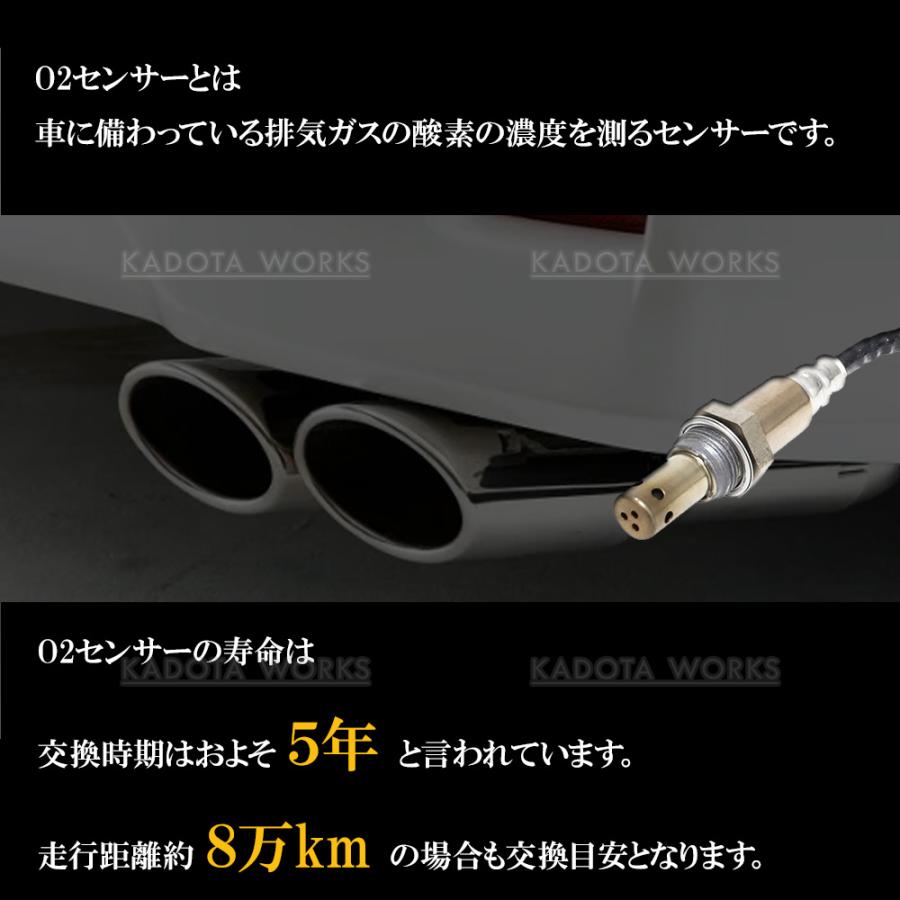 O2センサーとは
車に備わっている排気ガスの酸素の濃度を測るセンサーです。

KADOTA WORKS KADOTA WORKS

O2センサーの寿命は

KADOTA WORKS KADOTA WORKS

交換時期はおよそ 5年 と言われています。

走行距離約 8万km の場合も交換目安となります。